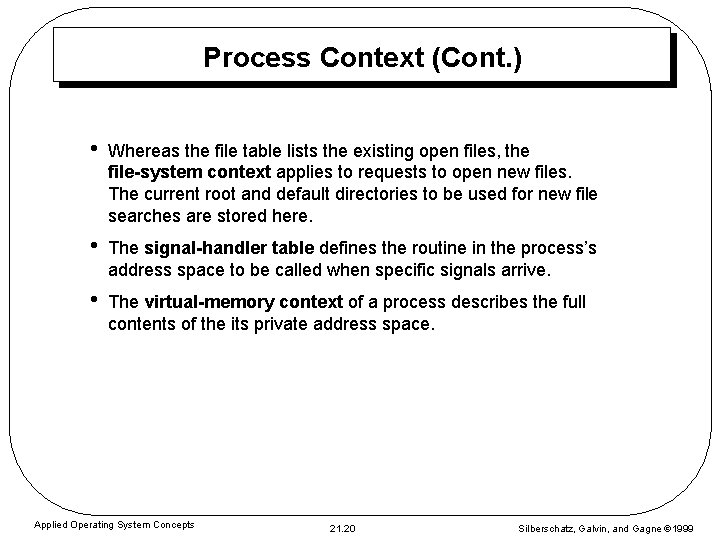 Process Context (Cont.)

• Whereas the file table lists the existing open files, the file-system context applies to requests to open new files. The current root and default directories to be used for new file searches are stored here.

• The signal-handler table defines the routine in the process's address space to be called when specific signals arrive.

• The virtual-memory context of a process describes the full contents of the its private address space.

Applied Operating System Concepts

21.20

Silberschatz, Galvin, and Gagne ©1999